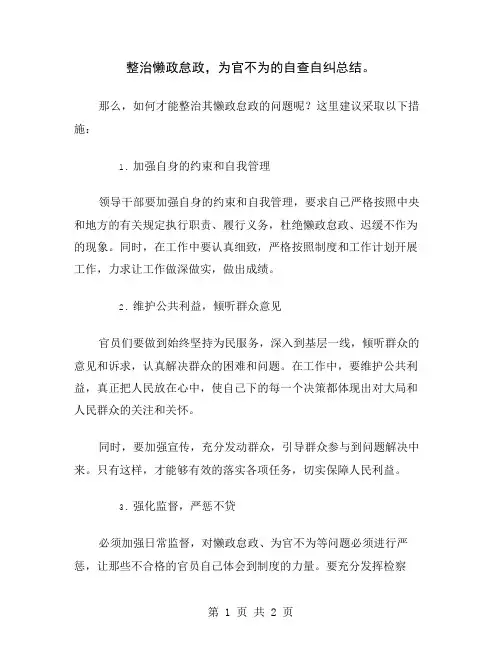 整治懒政怠政，为官不为的自查自纠总结。

那么，如何才能整治其懒政怠政的问题呢？这里建议采取以下措施：

1. 加强自身的约束和自我管理

领导干部要加强自身的约束和自我管理，要求自己严格按照中央和地方的有关规定执行职责、履行义务，杜绝懒政怠政、迟缓不作为的现象。同时，在工作中要认真细致，严格按照制度和工作计划开展工作，力求让工作做深做实，做出成绩。

2. 维护公共利益，倾听群众意见

官员们要做到始终坚持为民服务，深入到基层一线，倾听群众的意见和诉求，认真解决群众的困难和问题。在工作中，要维护公共利益，真正把人民放在心中，使自己下的每一个决策都体现出对大局和人民群众的关注和关怀。

同时，要加强宣传，充分发动群众，引导群众参与到问题解决中来。只有这样，才能够有效的落实各项任务，切实保障人民利益。

3. 强化监督，严惩不贷

必须加强日常监督，对懒政怠政、为官不为等问题必须进行严惩，让那些不合格的官员自己体会到制度的力量。要充分发挥检察

第 1 页 共 2 页